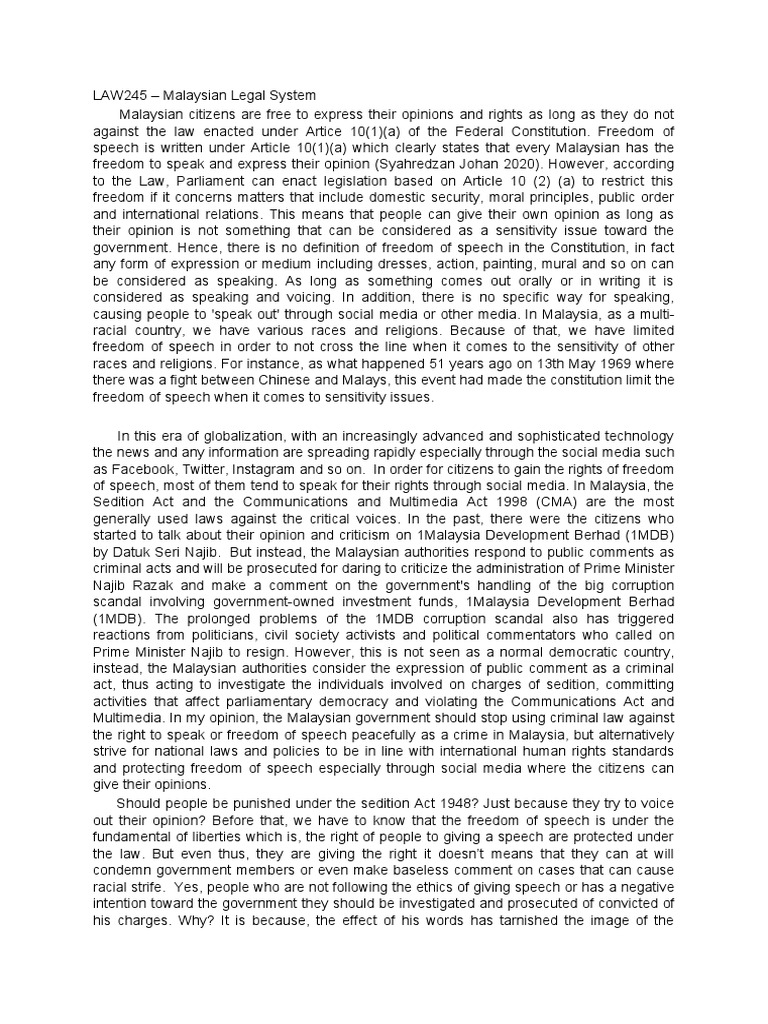 LAW245 – Malaysian Legal System

Malaysian citizens are free to express their opinions and rights as long as they do not against the law enacted under Artice 10(1)(a) of the Federal Constitution. Freedom of speech is written under Article 10(1)(a) which clearly states that every Malaysian has the freedom to speak and express their opinion (Syahredzan Johan 2020). However, according to the Law, Parliament can enact legislation based on Article 10 (2) (a) to restrict this freedom if it concerns matters that include domestic security, moral principles, public order and international relations. This means that people can give their own opinion as long as their opinion is not something that can be considered as a sensitivity issue toward the government. Hence, there is no definition of freedom of speech in the Constitution, in fact any form of expression or medium including dresses, action, painting, mural and so on can be considered as speaking. As long as something comes out orally or in writing it is considered as speaking and voicing. In addition, there is no specific way for speaking, causing people to 'speak out' through social media or other media. In Malaysia, as a multi-racial country, we have various races and religions. Because of that, we have limited freedom of speech in order to not cross the line when it comes to the sensitivity of other races and religions. For instance, as what happened 51 years ago on 13th May 1969 where there was a fight between Chinese and Malays, this event had made the constitution limit the freedom of speech when it comes to sensitivity issues.

In this era of globalization, with an increasingly advanced and sophisticated technology the news and any information are spreading rapidly especially through the social media such as Facebook, Twitter, Instagram and so on. In order for citizens to gain the rights of freedom of speech, most of them tend to speak for their rights through social media. In Malaysia, the Sedition Act and the Communications and Multimedia Act 1998 (CMA) are the most generally used laws against the critical voices. In the past, there were the citizens who started to talk about their opinion and criticism on 1Malaysia Development Berhad (1MDB) by Datuk Seri Najib. But instead, the Malaysian authorities respond to public comments as criminal acts and will be prosecuted for daring to criticize the administration of Prime Minister Najib Razak and make a comment on the government's handling of the big corruption scandal involving government-owned investment funds, 1Malaysia Development Berhad (1MDB). The prolonged problems of the 1MDB corruption scandal also has triggered reactions from politicians, civil society activists and political commentators who called on Prime Minister Najib to resign. However, this is not seen as a normal democratic country, instead, the Malaysian authorities consider the expression of public comment as a criminal act, thus acting to investigate the individuals involved on charges of sedition, committing activities that affect parliamentary democracy and violating the Communications Act and Multimedia. In my opinion, the Malaysian government should stop using criminal law against the right to speak or freedom of speech peacefully as a crime in Malaysia, but alternatively strive for national laws and policies to be in line with international human rights standards and protecting freedom of speech especially through social media where the citizens can give their opinions.

Should people be punished under the sedition Act 1948? Just because they try to voice out their opinion? Before that, we have to know that the freedom of speech is under the fundamental of liberties which is, the right of people to giving a speech are protected under the law. But even thus, they are giving the right it doesn't means that they can at will condemn government members or even make baseless comment on cases that can cause racial strife. Yes, people who are not following the ethics of giving speech or has a negative intention toward the government they should be investigated and prosecuted of convicted of his charges. Why? It is because, the effect of his words has tarnished the image of the